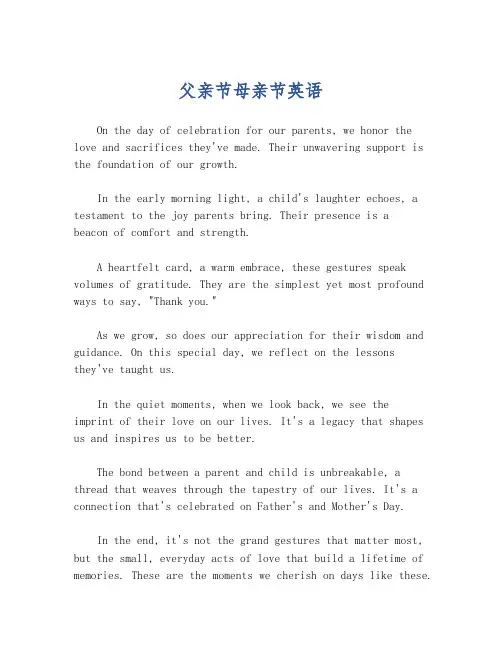 父亲节母亲节英语

On the day of celebration for our parents, we honor the love and sacrifices they've made. Their unwavering support is the foundation of our growth.

In the early morning light, a child's laughter echoes, a testament to the joy parents bring. Their presence is a beacon of comfort and strength.

A heartfelt card, a warm embrace, these gestures speak volumes of gratitude. They are the simplest yet most profound ways to say, "Thank you."

As we grow, so does our appreciation for their wisdom and guidance. On this special day, we reflect on the lessons they've taught us.

In the quiet moments, when we look back, we see the imprint of their love on our lives. It's a legacy that shapes us and inspires us to be better.

The bond between a parent and child is unbreakable, a thread that weaves through the tapestry of our lives. It's a connection that's celebrated on Father's and Mother's Day.

In the end, it's not the grand gestures that matter most, but the small, everyday acts of love that build a lifetime of memories. These are the moments we cherish on days like these.